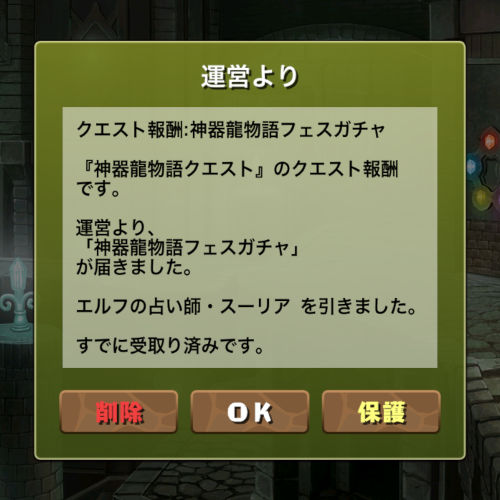 運営より

クエスト報酬:神器龍物語フェスガチャ

『神器龍物語クエスト』のクエスト報酬です。

運営より、
「神器龍物語フェスガチャ」
が届きました。

エルフの占い師・スーリア を引きました。

すでに受取り済みです。

削除

OK

保護